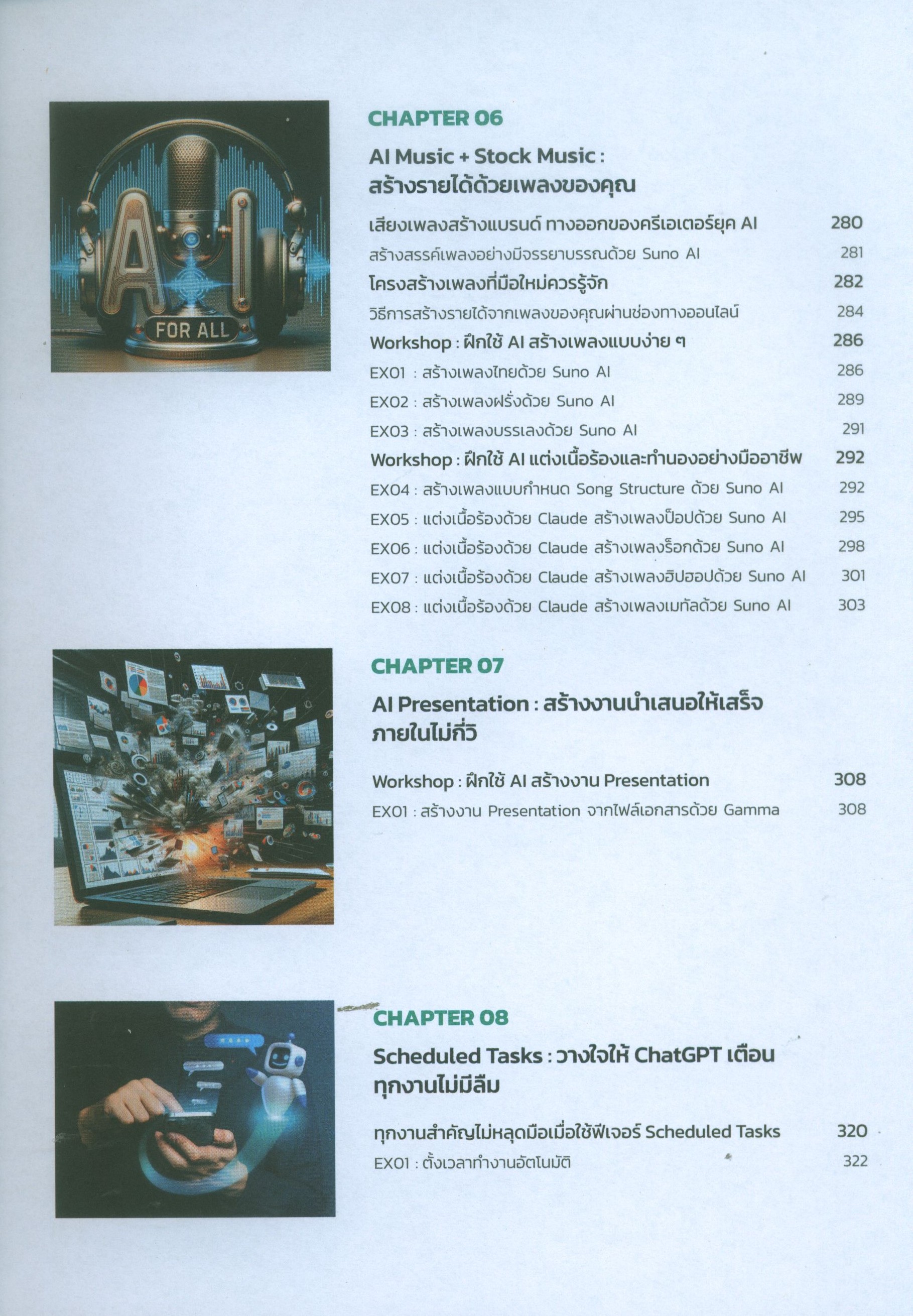 AI FOR ALL

CHAPTER 06

AI Music + Stock Music : สร้างรายได้ด้วยเพลงของคุณ

เสียงเพลงสร้างแบรนด์ ทางออกของครีเอเตอร์ยุค AI 280

สร้างสรรค์เพลงอย่างมีจรรยาบรรณด้วย Suno AI 281

โครงสร้างเพลงที่มือใหม่ควรรู้จัก 282

วิธีการสร้างรายได้จากเพลงของคุณผ่านช่องทางออนไลน์ 284

Workshop : ฝึกใช้ AI สร้างเพลงแบบง่าย ๆ 286

EX01 : สร้างเพลงไทยด้วย Suno AI 286

EX02 : สร้างเพลงฝรั่งด้วย Suno AI 289

EX03 : สร้างเพลงบรรเลงด้วย Suno AI 291

Workshop : ฝึกใช้ AI แต่งเนื้อร้องและทำนองอย่างมืออาชีพ 292

EX04 : สร้างเพลงแบบกำหนด Song Structure ด้วย Suno AI 292

EX05 : แต่งเนื้อร้องด้วย Claude สร้างเพลงป็อปด้วย Suno AI 295

EX06 : แต่งเนื้อร้องด้วย Claude สร้างเพลงร็อกด้วย Suno AI 298

EX07 : แต่งเนื้อร้องด้วย Claude สร้างเพลงฮิปฮอปด้วย Suno AI 301

EX08 : แต่งเนื้อร้องด้วย Claude สร้างเพลงเมทัลด้วย Suno AI 303

CHAPTER 07

AI Presentation : สร้างงานนำเสนอให้เสร็จภายในไม่กี่วิ

Workshop : ฝึกใช้ AI สร้างงาน Presentation 308

EX01 : สร้างงาน Presentation จากไฟล์เอกสารด้วย Gamma 308

CHAPTER 08

Scheduled Tasks : วางใจให้ ChatGPT เตือนทุกงานไม่มีลืม

ทุกงานสำคัญไม่หลุดมือเมื่อใช้ฟีเจอร์ Scheduled Tasks 320

EX01 : ตั้งเวลาทำงานอัตโนมัติ 322